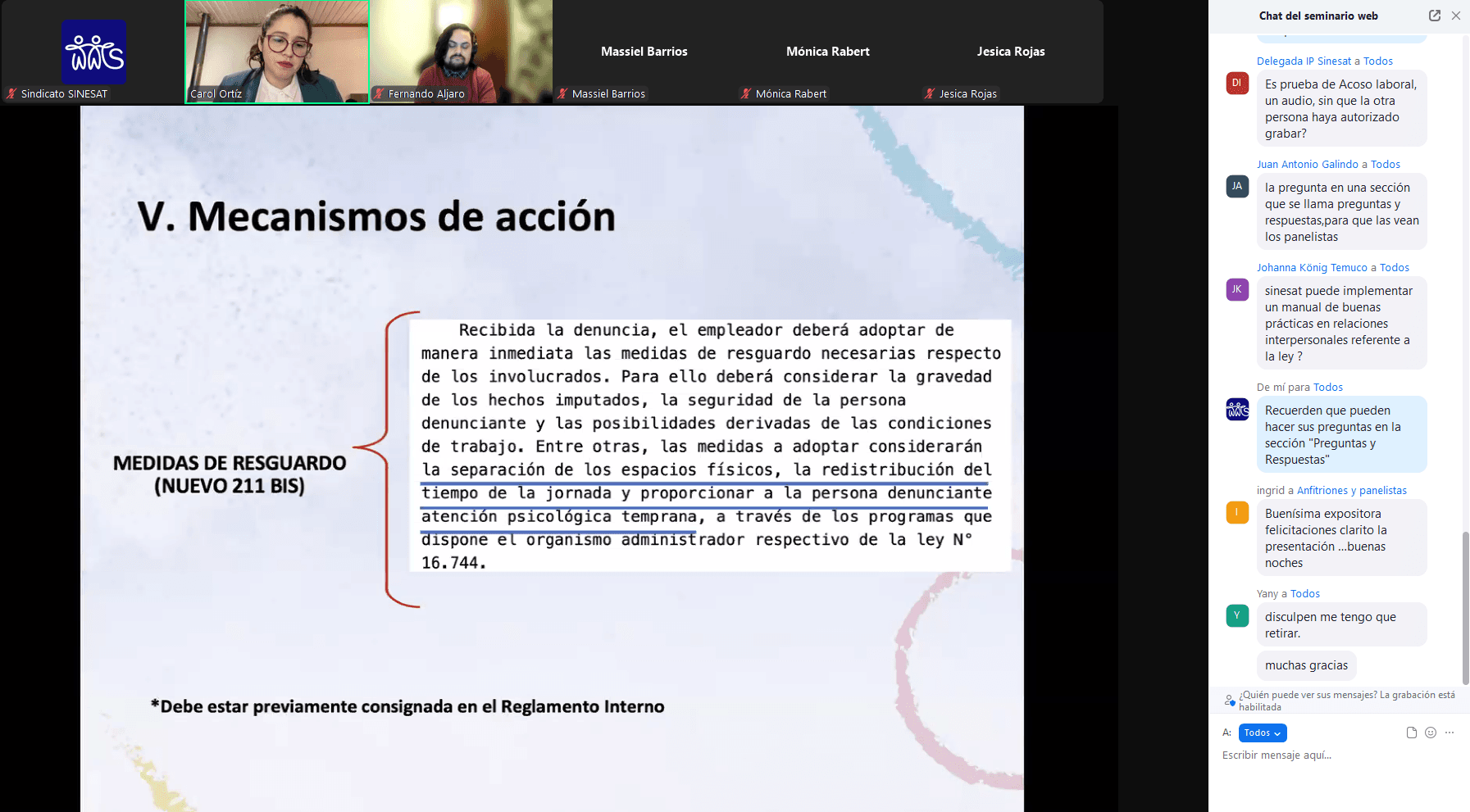 Sindicato SINESAT
Carol Ortíz
Fernando Aljaro
Massiel Barrios
Massiel Barrios
Mónica Rabert
Mónica Rabert
Jesica Rojas
Jesica Rojas

V. Mecanismos de acción

MEDIDAS DE RESGUARDO (NUEVO 211 BIS)

Recibida la denuncia, el empleador deberá adoptar de manera inmediata las medidas de resguardo necesarias respecto de los involucrados. Para ello deberá considerar la gravedad de los hechos imputados, la seguridad de la persona denunciante y las posibilidades derivadas de las condiciones de trabajo. Entre otras, las medidas a adoptar considerarán la separación de los espacios físicos, la redistribución del tiempo de la jornada y proporcionar a la persona denunciante atención psicológica temprana, a través de los programas que dispone el organismo administrador respectivo de la ley N° 16.744.

*Debe estar previamente consignada en el Reglamento Interno

Chat del seminario web

Delegada IP Sinesat a Todos
DI
Es prueba de Acoso laboral, un audio, sin que la otra persona haya autorizado grabar?

Juan Antonio Galindo a Todos
JA
la pregunta en una sección que se llama preguntas y respuestas,para que las vean los panelistas

Johanna König Temuco a Todos
JK
sinesat puede implementar un manual de buenas prácticas en relaciones interpersonales referente a la ley ?

De mí para Todos
Recuerden que pueden hacer sus preguntas en la sección "Preguntas y Respuestas"

ingrid a Anfitriones y panelistas
I
Buenísima expositora felicitaciones clarito la presentación ...buenas noches

Yany a Todos
Y
disculpen me tengo que retirar.
muchas gracias

¿Quién puede ver sus mensajes? La grabación está habilitada

A: Todos
Escribir mensaje aquí...